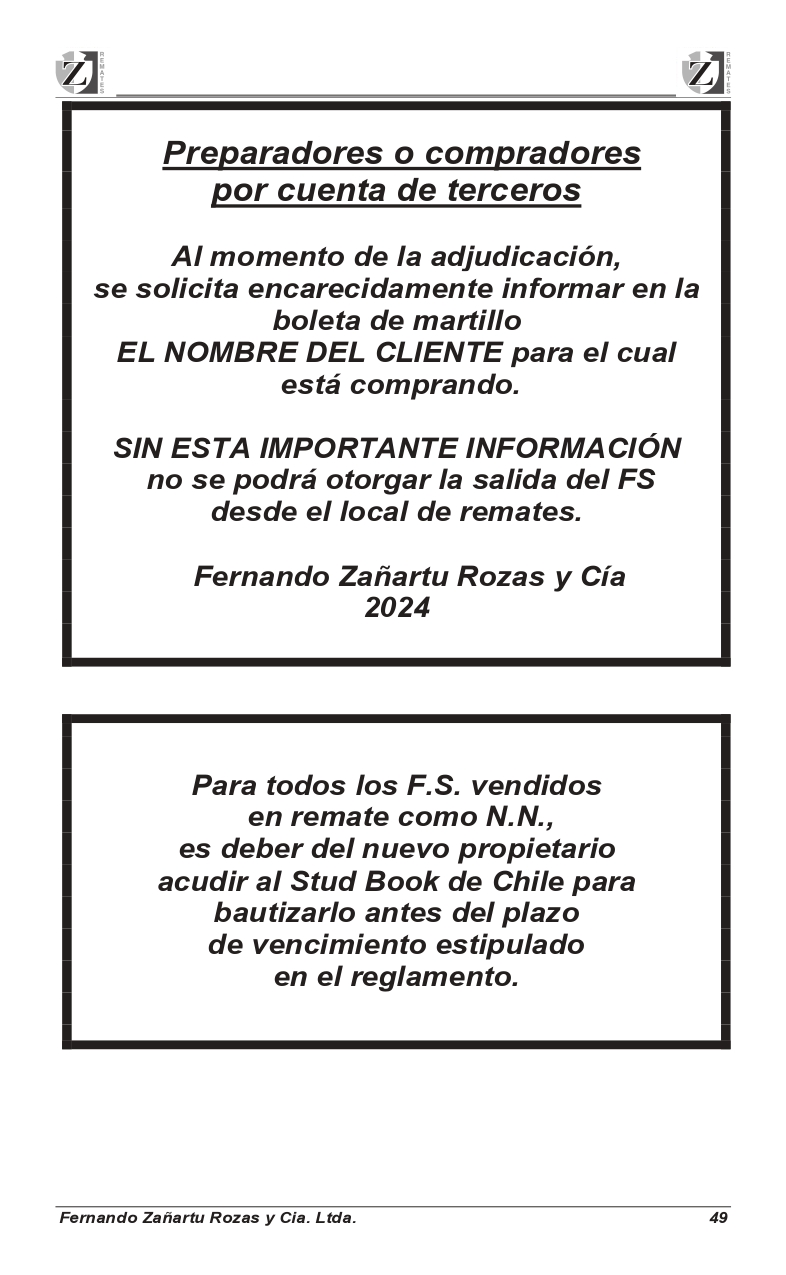 Z REMATES

Z REMATES

Preparadores o compradores por cuenta de terceros

Al momento de la adjudicación, se solicita encarecidamente informar en la boleta de martillo EL NOMBRE DEL CLIENTE para el cual está comprando.

SIN ESTA IMPORTANTE INFORMACIÓN no se podrá otorgar la salida del FS desde el local de remates.

Fernando Zañartu Rozas y Cía 2024

Para todos los F.S. vendidos en remate como N.N., es deber del nuevo propietario acudir al Stud Book de Chile para bautizarlo antes del plazo de vencimiento estipulado en el reglamento.

Fernando Zañartu Rozas y Cia. Ltda.

49